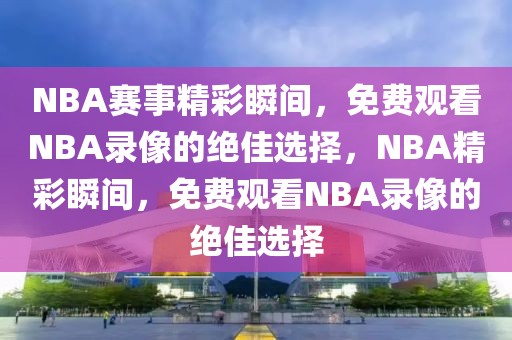 NBA赛事精彩瞬间，免费观看NBA录像的绝佳选择，NBA精彩瞬间，免费观看NBA录像的绝佳选择